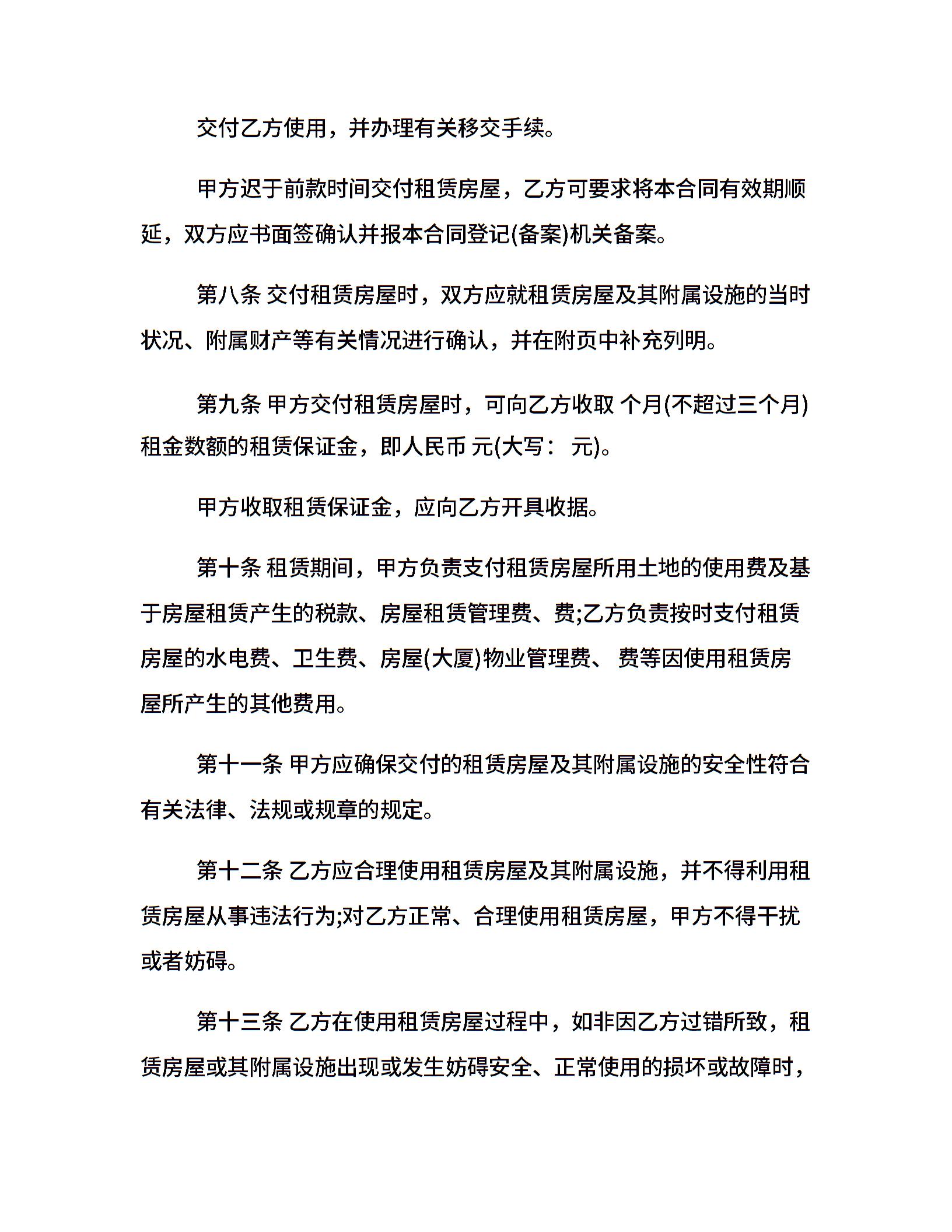 交付乙方使用，并办理有关移交手续。

甲方迟于前款时间交付租赁房屋，乙方可要求将本合同有效期顺延，双方应书面签确认并报本合同登记(备案)机关备案。

第八条 交付租赁房屋时，双方应就租赁房屋及其附属设施的当时状况、附属财产等有关情况进行确认，并在附页中补充列明。

第九条 甲方交付租赁房屋时，可向乙方收取 个月(不超过三个月)租金数额的租赁保证金，即人民币 元(大写： 元)。

甲方收取租赁保证金，应向乙方开具收据。

第十条 租赁期间，甲方负责支付租赁房屋所用土地的使用费及基于房屋租赁产生的税款、房屋租赁管理费、费;乙方负责按时支付租赁房屋的水电费、卫生费、房屋(大厦)物业管理费、 费等因使用租赁房屋所产生的其他费用。

第十一条 甲方应确保交付的租赁房屋及其附属设施的安全性符合有关法律、法规或规章的规定。

第十二条 乙方应合理使用租赁房屋及其附属设施，并不得利用租赁房屋从事违法行为;对乙方正常、合理使用租赁房屋，甲方不得干扰或者妨碍。

第十三条 乙方在使用租赁房屋过程中，如非因乙方过错所致，租赁房屋或其附属设施出现或发生妨碍安全、正常使用的损坏或故障时，